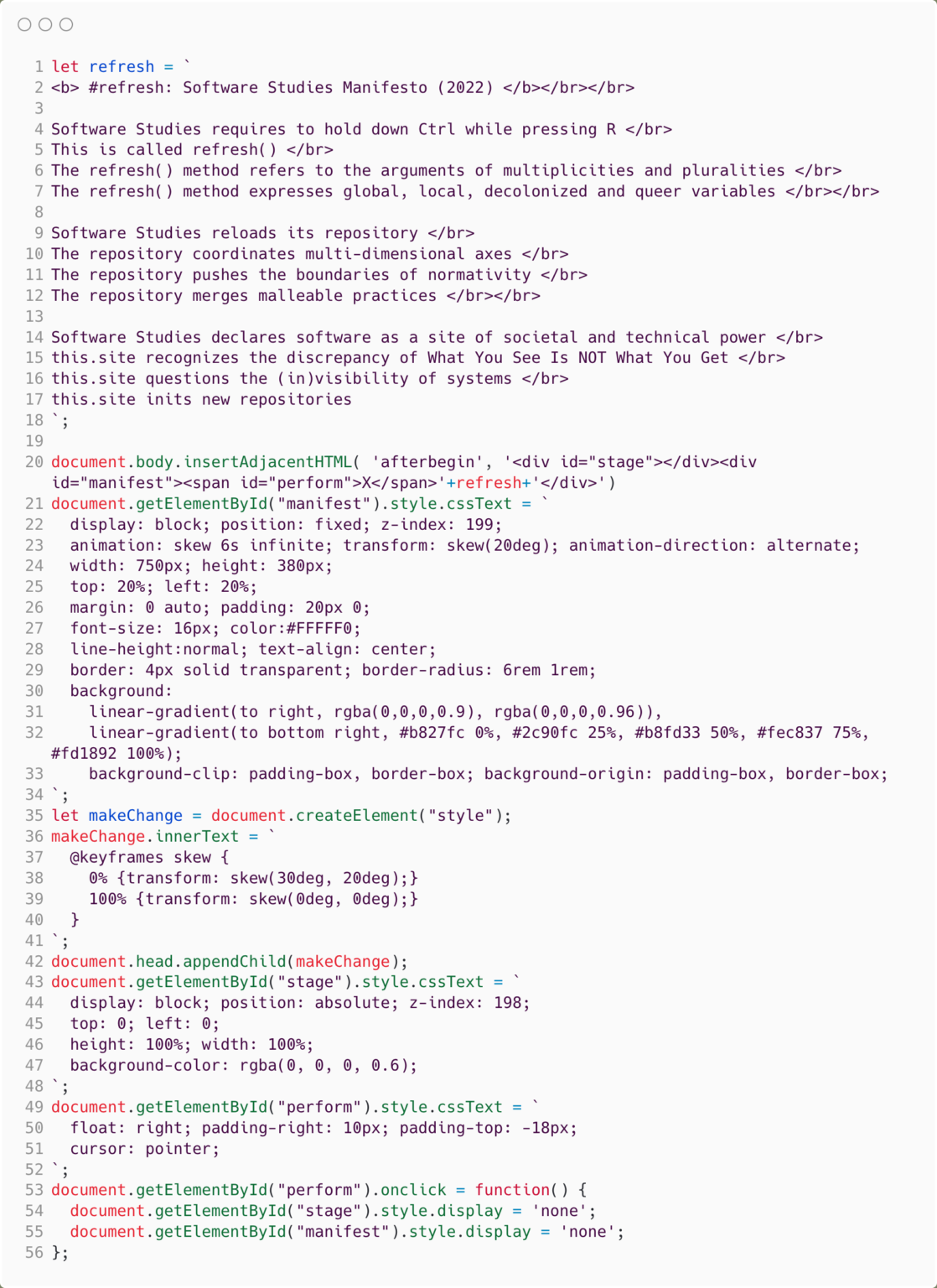 1 let refresh = `
2 <b> #refresh: Software Studies Manifesto (2022) </b></br></br>
3
4 Software Studies requires to hold down Ctrl while pressing R </br>
5 This is called refresh() </br>
6 The refresh() method refers to the arguments of multiplicities and pluralities </br>
7 The refresh() method expresses global, local, decolonized and queer variables </br></br>
8
9 Software Studies reloads its repository </br>
10 The repository coordinates multi-dimensional axes </br>
11 The repository pushes the boundaries of normativity </br>
12 The repository merges malleable practices </br></br>
13
14 Software Studies declares software as a site of societal and technical power </br>
15 this.site recognizes the discrepancy of What You See Is NOT What You Get </br>
16 this.site questions the (in)visibility of systems </br>
17 this.site inits new repositories
18 `;
19
20 document.body.insertAdjacentHTML( 'afterbegin', '<div id="stage"></div><div id="manifest"><span id="perform">X</span>'+refresh+'</div>')
21 document.getElementById("manifest").style.cssText = `
22 display: block; position: fixed; z-index: 199;
23 animation: skew 6s infinite; transform: skew(20deg); animation-direction: alternate;
24 width: 750px; height: 380px;
25 top: 20%; left: 20%;
26 margin: 0 auto; padding: 20px 0;
27 font-size: 16px; color:#FFFFF0;
28 line-height:normal; text-align: center;
29 border: 4px solid transparent; border-radius: 6rem 1rem;
30 background:
31 linear-gradient(to right, rgba(0,0,0,0.9), rgba(0,0,0,0.96)),
32 linear-gradient(to bottom right, #b827fc 0%, #2c90fc 25%, #b8fd33 50%, #fec837 75%, #fd1892 100%);
33 background-clip: padding-box, border-box; background-origin: padding-box, border-box;
34 `;
35 let makeChange = document.createElement("style");
36 makeChange.innerText = `
37 @keyframes skew {
38 0% {transform: skew(30deg, 20deg);}
39 100% {transform: skew(0deg, 0deg);}
40 }
41 `;
42 document.head.appendChild(makeChange);
43 document.getElementById("stage").style.cssText = `
44 display: block; position: absolute; z-index: 198;
45 top: 0; left: 0;
46 height: 100%; width: 100%;
47 background-color: rgba(0, 0, 0, 0.6);
48 `;
49 document.getElementById("perform").style.cssText = `
50 float: right; padding-right: 10px; padding-top: -18px;
51 cursor: pointer;
52 `;
53 document.getElementById("perform").onclick = function() {
54 document.getElementById("stage").style.display = 'none';
55 document.getElementById("manifest").style.display = 'none';
56 };